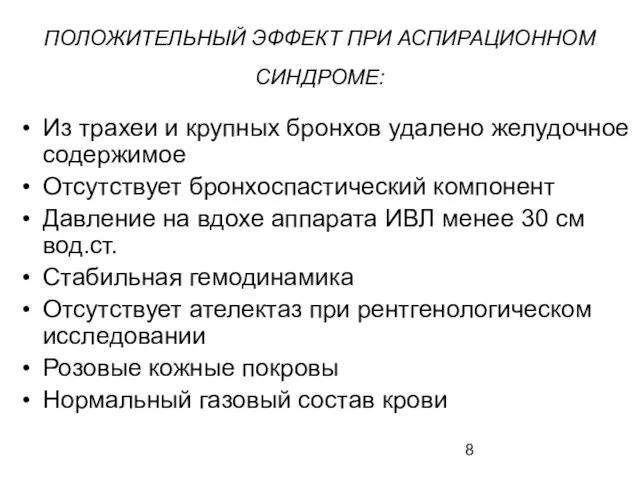 ПОЛОЖИТЕЛЬНЫЙ ЭФФЕКТ ПРИ АСПИРАЦИОННОМ СИНДРОМЕ:

• Из трахеи и крупных бронхов удалено желудочное содержимое
• Отсутствует бронхоспастический компонент
• Давление на вдохе аппарата ИВЛ менее 30 см вод.ст.
• Стабильная гемодинамика
• Отсутствует ателектаз при рентгенологическом исследовании
• Розовые кожные покровы
• Нормальный газовый состав крови

8